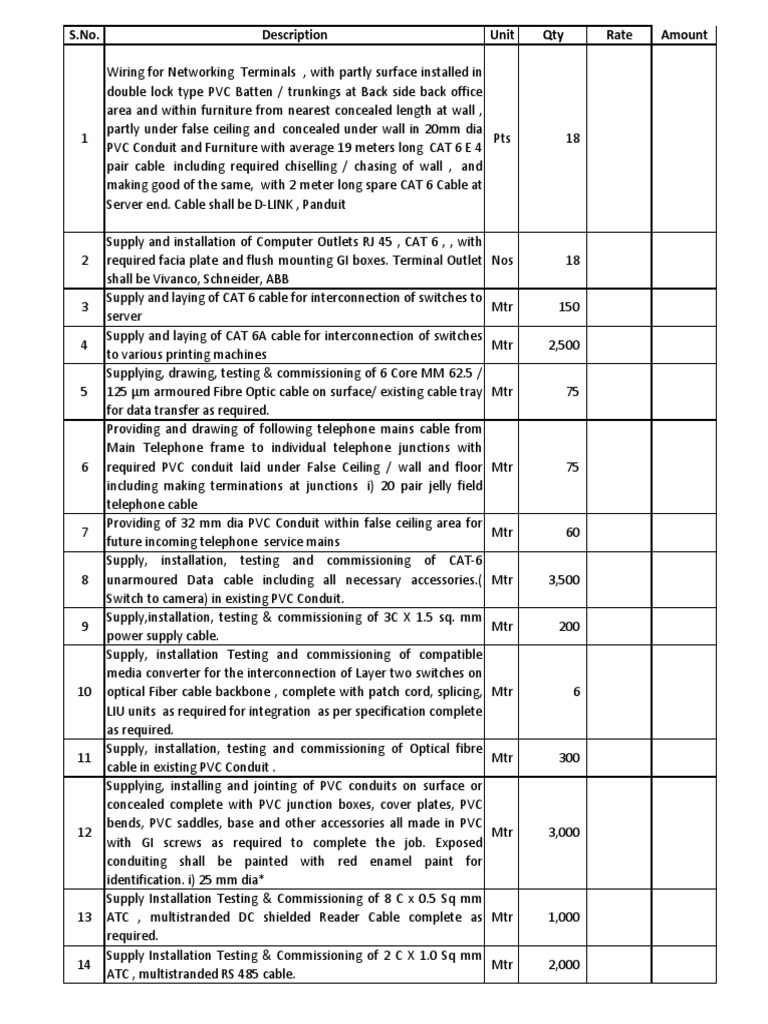 | S.No. | Description | Unit | Qty | Rate | Amount |
|---|---|---|---|---|---|
| 1 | Wiring for Networking Terminals , with partly surface installed in double lock type PVC Batten / trunkings at Back side back office area and within furniture from nearest concealed length at wall , partly under false ceiling and concealed under wall in 20mm dia PVC Conduit and Furniture with average 19 meters long CAT 6 E 4 pair cable including required chiselling / chasing of wall , and making good of the same, with 2 meter long spare CAT 6 Cable at Server end. Cable shall be D-LINK , Panduit | Pts | 18 | | |
| 2 | Supply and installation of Computer Outlets RJ 45 , CAT 6 , , with required facia plate and flush mounting GI boxes. Terminal Outlet shall be Vivanco, Schneider, ABB | Nos | 18 | | |
| 3 | Supply and laying of CAT 6 cable for interconnection of switches to server | Mtr | 150 | | |
| 4 | Supply and laying of CAT 6A cable for interconnection of switches to various printing machines | Mtr | 2,500 | | |
| 5 | Supplying, drawing, testing & commissioning of 6 Core MM 62.5 / 125 µm armoured Fibre Optic cable on surface/ existing cable tray for data transfer as required. | Mtr | 75 | | |
| 6 | Providing and drawing of following telephone mains cable from Main Telephone frame to individual telephone junctions with required PVC conduit laid under False Ceiling / wall and floor including making terminations at junctions i) 20 pair jelly field telephone cable | Mtr | 75 | | |
| 7 | Providing of 32 mm dia PVC Conduit within false ceiling area for future incoming telephone service mains | Mtr | 60 | | |
| 8 | Supply, installation, testing and commissioning of CAT-6 unarmoured Data cable including all necessary accessories.( Switch to camera) in existing PVC Conduit. | Mtr | 3,500 | | |
| 9 | Supply,installation, testing & commissioning of 3C X 1.5 sq. mm power supply cable. | Mtr | 200 | | |
| 10 | Supply, installation Testing and commissioning of compatible media converter for the interconnection of Layer two switches on optical Fiber cable backbone , complete with patch cord, splicing, LIU units as required for integration as per specification complete as required. | Mtr | 6 | | |
| 11 | Supply, installation, testing and commissioning of Optical fibre cable in existing PVC Conduit . | Mtr | 300 | | |
| 12 | Supplying, installing and jointing of PVC conduits on surface or concealed complete with PVC junction boxes, cover plates, PVC bends, PVC saddles, base and other accessories all made in PVC with GI screws as required to complete the job. Exposed conduiting shall be painted with red enamel paint for identification. i) 25 mm dia* | Mtr | 3,000 | | |
| 13 | Supply Installation Testing & Commissioning of 8 C x 0.5 Sq mm ATC , multistranded DC shielded Reader Cable complete as required. | Mtr | 1,000 | | |
| 14 | Supply Installation Testing & Commissioning of 2 C X 1.0 Sq mm ATC , multistranded RS 485 cable. | Mtr | 2,000 | | |